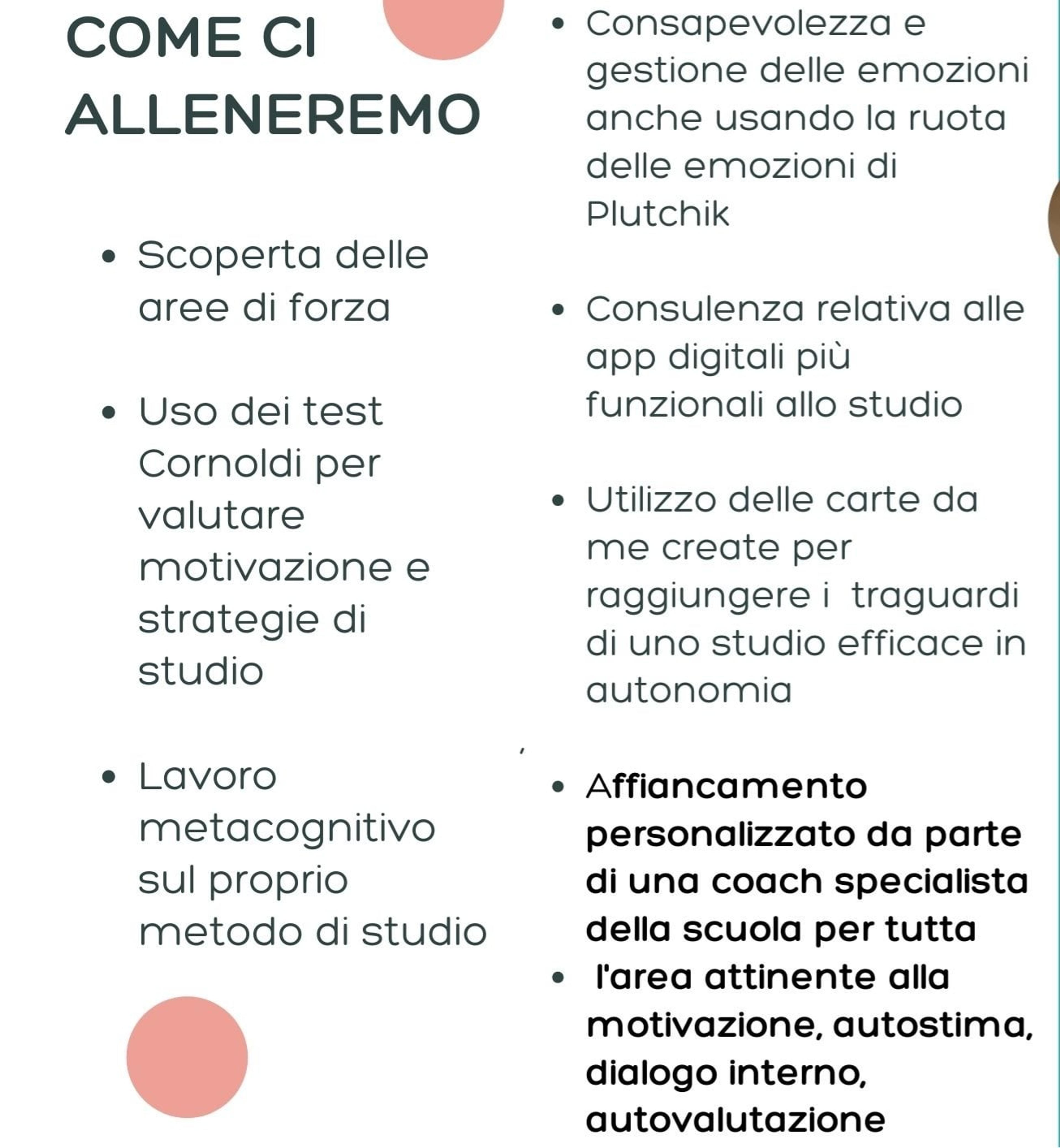 COME CI ALLENEREMO

• Scoperta delle aree di forza

• Uso dei test Cornoldi per valutare motivazione e strategie di studio

• Lavoro metacognitivo sul proprio metodo di studio

• Consapevolezza e gestione delle emozioni anche usando la ruota delle emozioni di Plutchik

• Consulenza relativa alle app digitali più funzionali allo studio

• Utilizzo delle carte da me create per raggiungere i traguardi di uno studio efficace in autonomia

• Affiancamento personalizzato da parte di una coach specialista della scuola per tutta

• l'area attinente alla motivazione, autostima, dialogo interno, autovalutazione